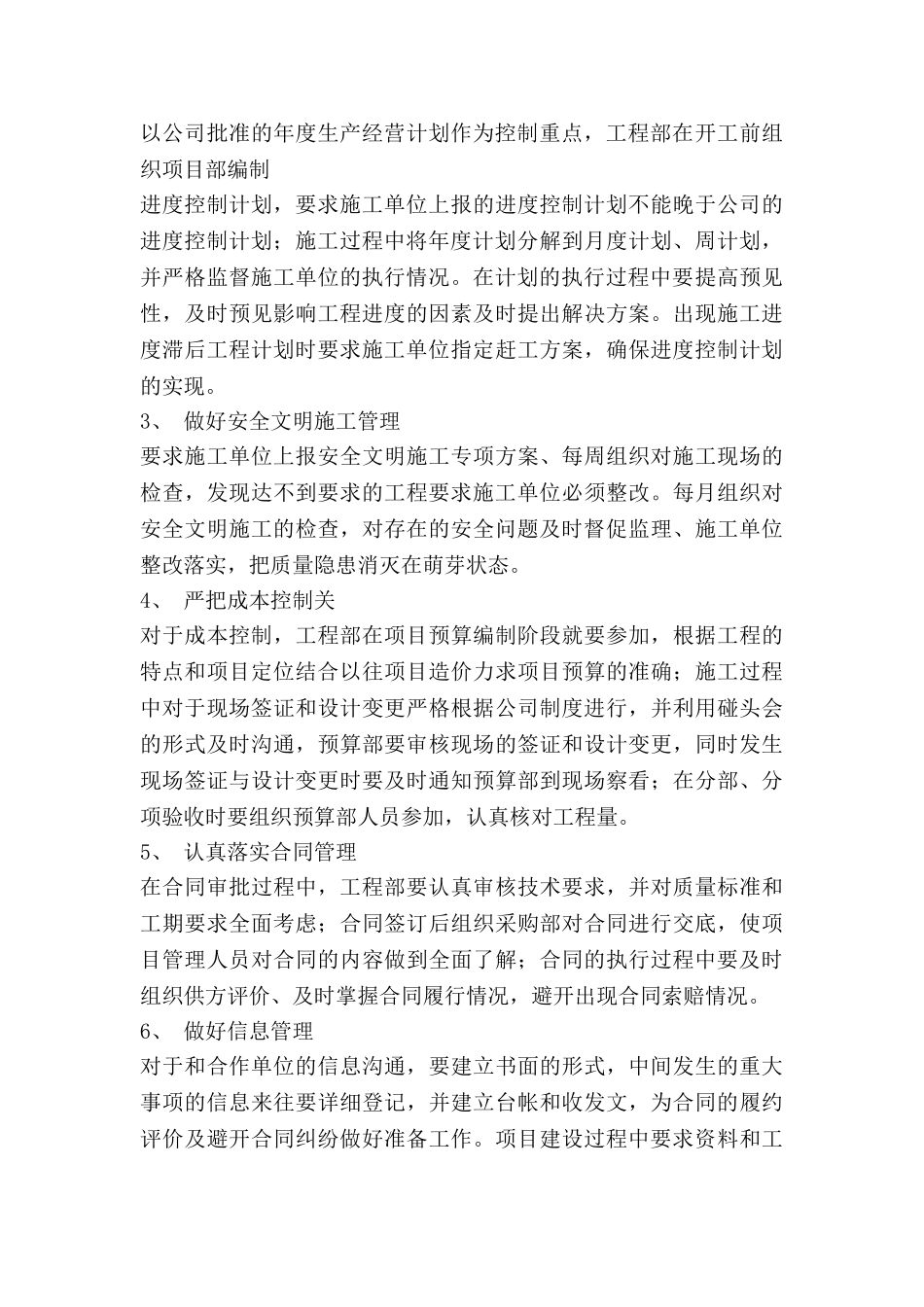 以公司批准的年度生产经营计划作为控制重点，工程部在开工前组织项目部编制

进度控制计划，要求施工单位上报的进度控制计划不能晚于公司的进度控制计划；施工过程中将年度计划分解到月度计划、周计划，并严格监督施工单位的执行情况。在计划的执行过程中要提高预见性，及时预见影响工程进度的因素及时提出解决方案。出现施工进度滞后工程计划时要求施工单位指定赶工方案，确保进度控制计划的实现。

3、 做好安全文明施工管理

要求施工单位上报安全文明施工专项方案、每周组织对施工现场的检查，发现达不到要求的工程要求施工单位必须整改。每月组织对安全文明施工的检查，对存在的安全问题及时督促监理、施工单位整改落实，把质量隐患消灭在萌芽状态。

4、 严把成本控制关

对于成本控制，工程部在项目预算编制阶段就要参加，根据工程的特点和项目定位结合以往项目造价力求项目预算的准确；施工过程中对于现场签证和设计变更严格根据公司制度进行，并利用碰头会的形式及时沟通，预算部要审核现场的签证和设计变更，同时发生现场签证与设计变更时要及时通知预算部到现场察看；在分部、分项验收时要组织预算部人员参加，认真核对工程量。

5、 认真落实合同管理

在合同审批过程中，工程部要认真审核技术要求，并对质量标准和工期要求全面考虑；合同签订后组织采购部对合同进行交底，使项目管理人员对合同的内容做到全面了解；合同的执行过程中要及时组织供方评价、及时掌握合同履行情况，避开出现合同索赔情况。

6、 做好信息管理

对于和合作单位的信息沟通，要建立书面的形式，中间发生的重大事项的信息来往要详细登记，并建立台帐和收发文，为合同的履约评价及避开合同纠纷做好准备工作。项目建设过程中要求资料和工